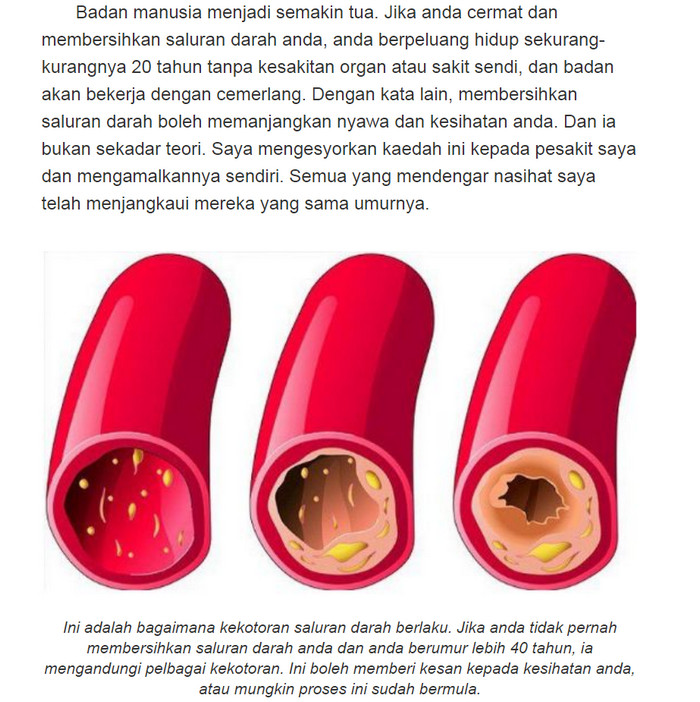 Badan manusia menjadi semakin tua. Jika anda cermat dan membersihkan saluran darah anda, anda berpeluang hidup sekurang-kurangnya 20 tahun tanpa kesakitan organ atau sakit sendi, dan badan akan bekerja dengan cemerlang. Dengan kata lain, membersihkan saluran darah boleh memanjangkan nyawa dan kesihatan anda. Dan ia bukan sekadar teori. Saya mengesyorkan kaedah ini kepada pesakit saya dan mengamalkannya sendiri. Semua yang mendengar nasihat saya telah menjangkaui mereka yang sama umurnya.

Ini adalah bagaimana kekotoran saluran darah berlaku. Jika anda tidak pernah membersihkan saluran darah anda dan anda berumur lebih 40 tahun, ia mengandungi pelbagai kekotoran. Ini boleh memberi kesan kepada kesihatan anda, atau mungkin proses ini sudah bermula.